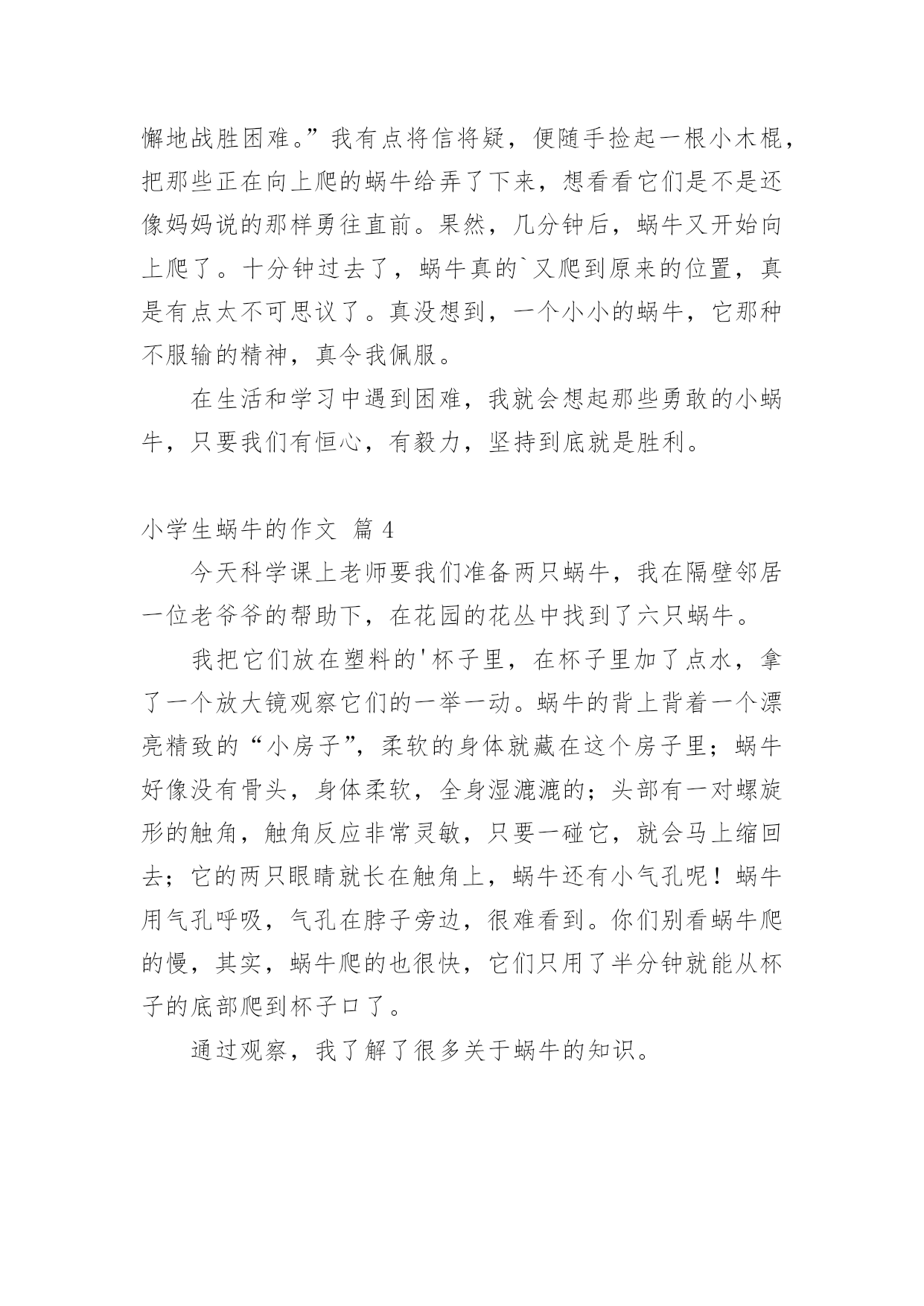 懈地战胜困难。”我有点将信将疑，便随手捡起一根小木棍，把那些正在向上爬的蜗牛给弄了下来，想看看它们是不是还像妈妈说的那样勇往直前。果然，几分钟后，蜗牛又开始向上爬了。十分钟过去了，蜗牛真的`又爬到原来的位置，真是有点太不可思议了。真没想到，一个小小的蜗牛，它那种不服输的精神，真令我佩服。

在生活和学习中遇到困难，我就会想起那些勇敢的小蜗牛，只要我们有恒心，有毅力，坚持到底就是胜利。

小学生蜗牛的作文 篇 4

今天科学课上老师要我们准备两只蜗牛，我在隔壁邻居一位老爷爷的帮助下，在花园的花丛中找到了六只蜗牛。

我把它们放在塑料的'杯子里，在杯子里加了点水，拿了一个放大镜观察它们的一举一动。蜗牛的背上背着一个漂亮精致的“小房子”，柔软的身体就藏在这个房子里；蜗牛好像没有骨头，身体柔软，全身湿漉漉的；头部有一对螺旋形的触角，触角反应非常灵敏，只要一碰它，就会马上缩回去；它的两只眼睛就长在触角上，蜗牛还有小气孔呢！蜗牛用气孔呼吸，气孔在脖子旁边，很难看到。你们别看蜗牛爬的慢，其实，蜗牛爬的也很快，它们只用了半分钟就能从杯子的底部爬到杯子口了。

通过观察，我了解了很多关于蜗牛的知识。